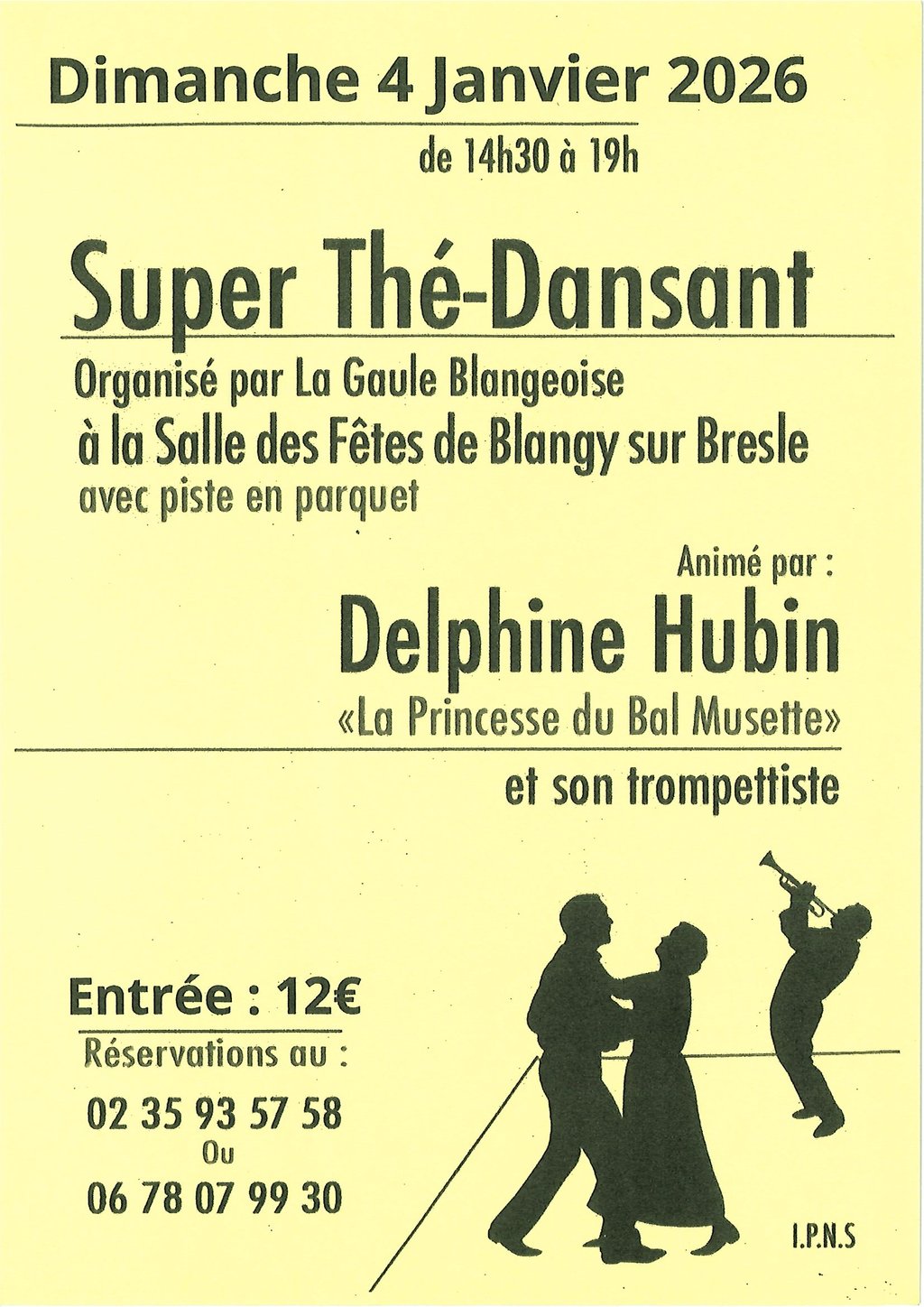 Dimanche 4 Janvier 2026

de 14h30 à 19h

Super Thé-Dansant

Organisé par La Gaule Blangeoise
à la Salle des Fêtes de Blangy sur Bresle
avec piste en parquet

Animé par :

Delphine Hubin

«La Princesse du Bal Musette»

et son trompettiste

Entrée : 12€

Réservations au :

02 35 93 57 58
Ou
06 78 07 99 30

I.P.N.S